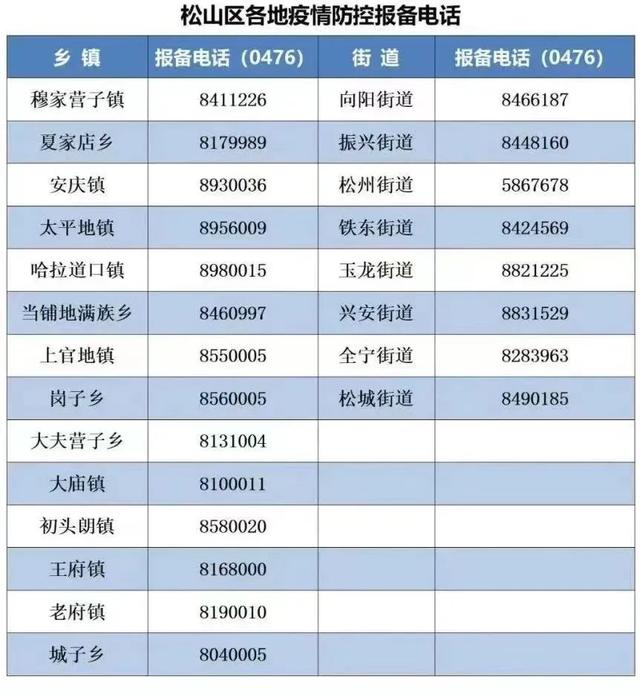 松山区各地疫情防控报备电话

| 乡 镇 | 报备电话（0476） | 街 道 | 报备电话（0476） |
|---|---|---|---|
| 穆家营子镇 | 8411226 | 向阳街道 | 8466187 |
| 夏家店乡 | 8179989 | 振兴街道 | 8448160 |
| 安庆镇 | 8930036 | 松州街道 | 5867678 |
| 太平地镇 | 8956009 | 铁东街道 | 8424569 |
| 哈拉道口镇 | 8980015 | 玉龙街道 | 8821225 |
| 当铺地满族乡 | 8460997 | 兴安街道 | 8831529 |
| 上官地镇 | 8550005 | 全宁街道 | 8283963 |
| 岗子乡 | 8560005 | 松城街道 | 8490185 |
| 大夫营子乡 | 8131004 | | |
| 大庙镇 | 8100011 | | |
| 初头朗镇 | 8580020 | | |
| 王府镇 | 8168000 | | |
| 老府镇 | 8190010 | | |
| 城子乡 | 8040005 | | |